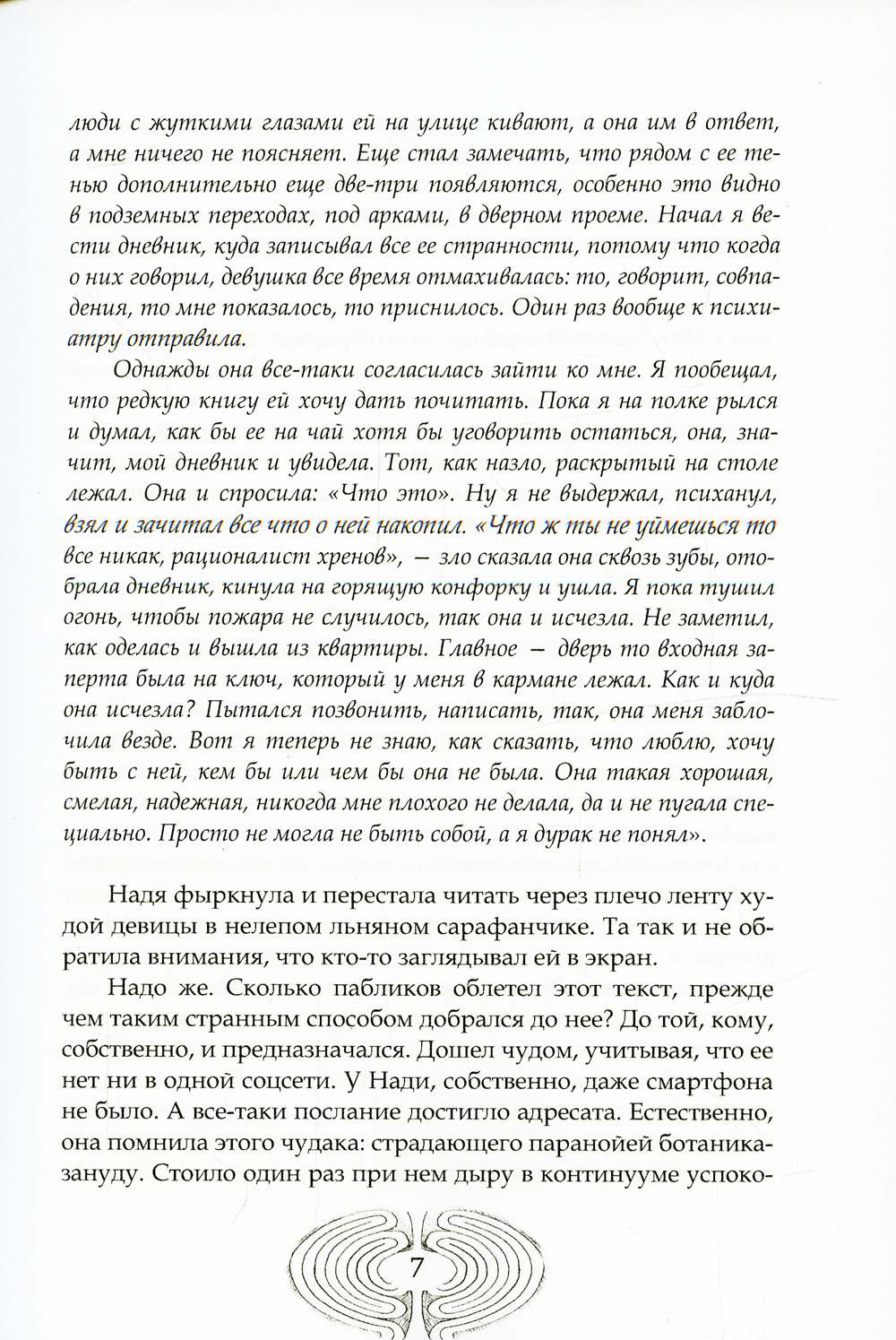 люди с жуткими глазами ей на улице кивают, а она им в ответ, а мне ничего не поясняет. Еще стал замечать, что рядом с ее тенью дополнительно еще две-три появляются, особенно это видно в подземных переходах, под арками, в дверном проеме. Начал я вести дневник, куда записывал все ее странности, потому что когда о них говорил, девушка все время отмахивалась: то, говорит, совпадения, то мне показалось, то приснилось. Один раз вообще к психиатру отправила.

Однажды она все-таки согласилась зайти ко мне. Я пообещал, что редкую книгу ей хочу дать почитать. Пока я на полке рылся и думал, как бы ее на чай хотя бы уговорить остаться, она, значит, мой дневник и увидела. Тот, как назло, раскрытый на столе лежал. Она и спросила: «Что это». Ну я не выдержал, психанул, взял и зачитал все что о ней накопил. «Что ж ты не уймешься то все никак, рационалист хренов», — зло сказала она сквозь зубы, отобрала дневник, кинула на горящую конфорку и ушла. Я пока тушил огонь, чтобы пожара не случилось, так она и исчезла. Не заметил, как оделась и вышла из квартиры. Главное — дверь то входная заперта была на ключ, который у меня в кармане лежал. Как и куда она исчезла? Пытался позвонить, написать, так, она меня заблочила везде. Вот я теперь не знаю, как сказать, что люблю, хочу быть с ней, кем бы или чем бы она не была. Она такая хорошая, смелая, надежная, никогда мне плохого не делала, да и не пугала специально. Просто не могла не быть собой, а я дурак не понял».

Надя фыркнула и перестала читать через плечо ленту худой девицы в нелепом льняном сарафанчике. Та так и не обратила внимания, что кто-то заглядывал ей в экран.

Надо же. Сколько пабликов облетел этот текст, прежде чем таким странным способом добрался до нее? До той, кому, собственно, и предназначался. Дошел чудом, учитывая, что ее нет ни в одной соцсети. У Нади, собственно, даже смартфона не было. А все-таки послание достигло адресата. Естественно, она помнила этого чудака: страдающего паранойей ботаника-зануду. Стоило один раз при нем дыру в континууме успоко-

7